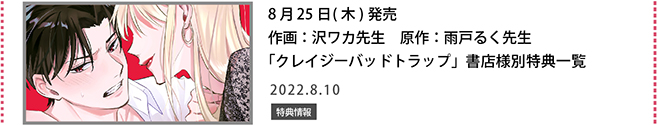 8月25日(木)発売
作画：沢ワカ先生　原作：雨戸るく先生
「クレイジーバッドトラップ」書店様別特典一覧

2022.8.10

特典情報